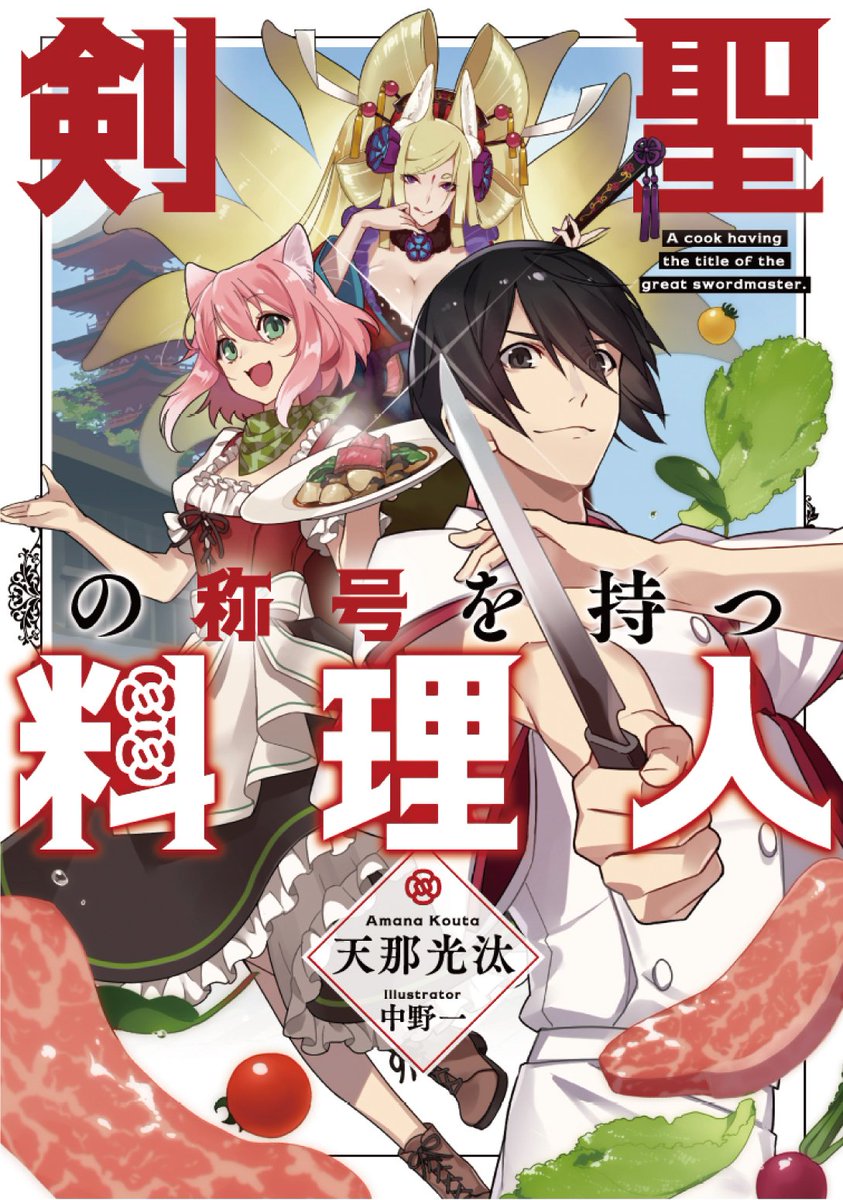 剣聖

A cook having the title of the great swordmaster.

の称号を持つ
料理人

Amana Kouta
天那光汰
Illustrator
中野一